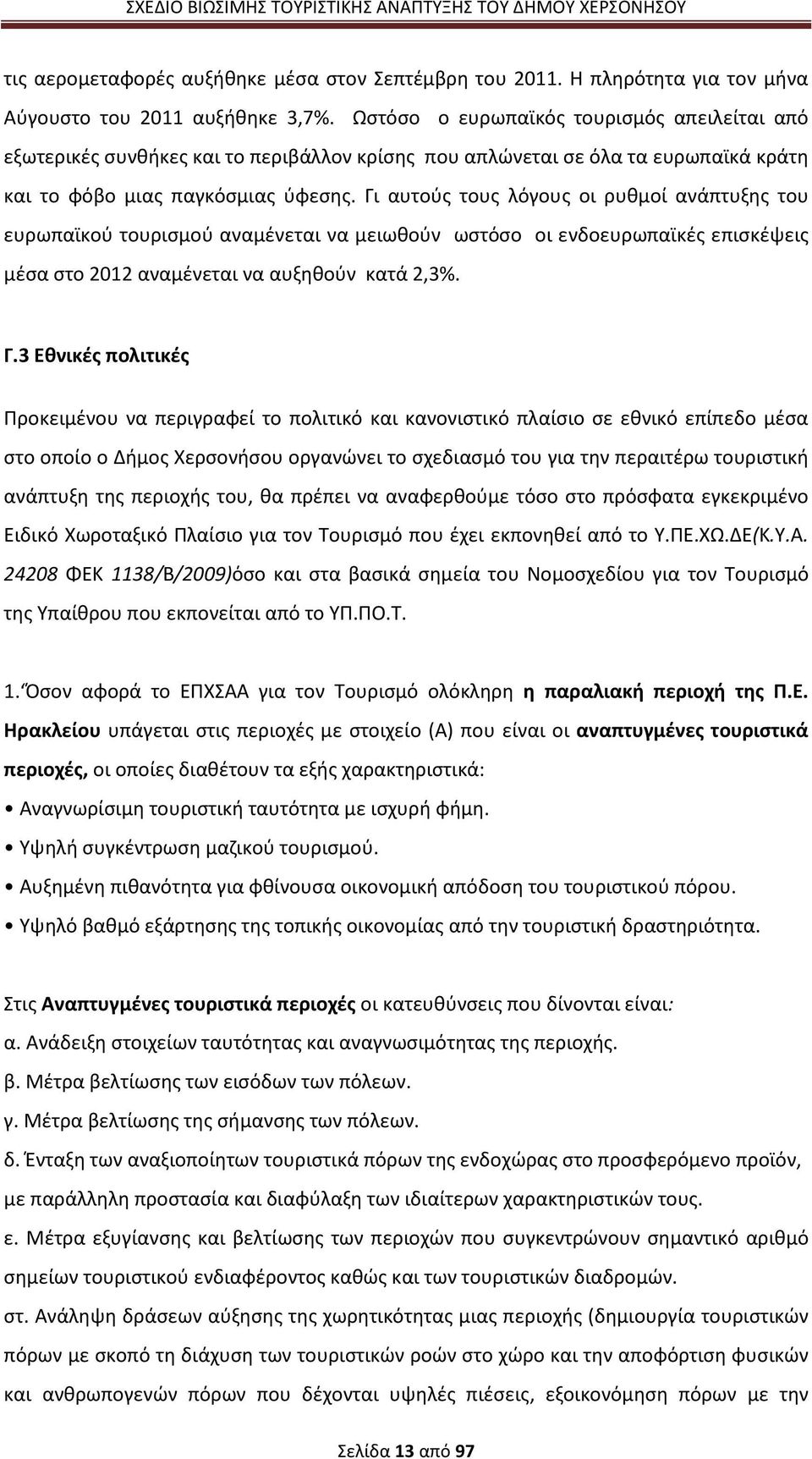 ΣΧΕΔΙΟ ΒΙΩΣΙΜΗΣ ΤΟΥΡΙΣΤΙΚΗΣ ΑΝΑΠΤΥΞΗΣ ΤΟΥ ΔΗΜΟΥ ΧΕΡΣΟΝΗΣΟΥ

τις αερομεταφορές αυξήθηκε μέσα στον Σεπτέμβρη του 2011. Η πληρότητα για τον μήνα Αύγουστο του 2011 αυξήθηκε 3,7%. Ωστόσο ο ευρωπαϊκός τουρισμός απειλείται από εξωτερικές συνθήκες και το περιβάλλον κρίσης που απλώνεται σε όλα τα ευρωπαϊκά κράτη και το φόβο μιας παγκόσμιας ύφεσης. Γι αυτούς τους λόγους οι ρυθμοί ανάπτυξης του ευρωπαϊκού τουρισμού αναμένεται να μειωθούν ωστόσο οι ενδοευρωπαϊκές επισκέψεις μέσα στο 2012 αναμένεται να αυξηθούν κατά 2,3%.

Γ.3 Εθνικές πολιτικές

Προκειμένου να περιγραφεί το πολιτικό και κανονιστικό πλαίσιο σε εθνικό επίπεδο μέσα στο οποίο ο Δήμος Χερσονήσου οργανώνει το σχεδιασμό του για την περαιτέρω τουριστική ανάπτυξη της περιοχής του, θα πρέπει να αναφερθούμε τόσο στο πρόσφατα εγκεκριμένο Ειδικό Χωροταξικό Πλαίσιο για τον Τουρισμό που έχει εκπονηθεί από το Υ.ΠΕ.ΧΩ.ΔΕ(Κ.Υ.Α. 24208 ΦΕΚ 1138/Β/2009)όσο και στα βασικά σημεία του Νομοσχεδίου για τον Τουρισμό της Υπαίθρου που εκπονείται από το ΥΠ.ΠΟ.Τ.

1.Όσον αφορά το ΕΠΧΣΑΑ για τον Τουρισμό ολόκληρη η παραλιακή περιοχή της Π.Ε. Ηρακλείου υπάγεται στις περιοχές με στοιχείο (Α) που είναι οι αναπτυγμένες τουριστικά περιοχές, οι οποίες διαθέτουν τα εξής χαρακτηριστικά:
• Αναγνωρίσιμη τουριστική ταυτότητα με ισχυρή φήμη.
• Υψηλή συγκέντρωση μαζικού τουρισμού.
• Αυξημένη πιθανότητα για φθίνουσα οικονομική απόδοση του τουριστικού πόρου.
• Υψηλό βαθμό εξάρτησης της τοπικής οικονομίας από την τουριστική δραστηριότητα.

Στις Αναπτυγμένες τουριστικά περιοχές οι κατευθύνσεις που δίνονται είναι:
α. Ανάδειξη στοιχείων ταυτότητας και αναγνωσιμότητας της περιοχής.
β. Μέτρα βελτίωσης των εισόδων των πόλεων.
γ. Μέτρα βελτίωσης της σήμανσης των πόλεων.
δ. Ένταξη των αναξιοποίητων τουριστικά πόρων της ενδοχώρας στο προσφερόμενο προϊόν, με παράλληλη προστασία και διαφύλαξη των ιδιαίτερων χαρακτηριστικών τους.
ε. Μέτρα εξυγίανσης και βελτίωσης των περιοχών που συγκεντρώνουν σημαντικό αριθμό σημείων τουριστικού ενδιαφέροντος καθώς και των τουριστικών διαδρομών.
στ. Ανάληψη δράσεων αύξησης της χωρητικότητας μιας περιοχής (δημιουργία τουριστικών πόρων με σκοπό τη διάχυση των τουριστικών ροών στο χώρο και την αποφόρτιση φυσικών και ανθρωπογενών πόρων που δέχονται υψηλές πιέσεις, εξοικονόμηση πόρων με την

Σελίδα 13 από 97